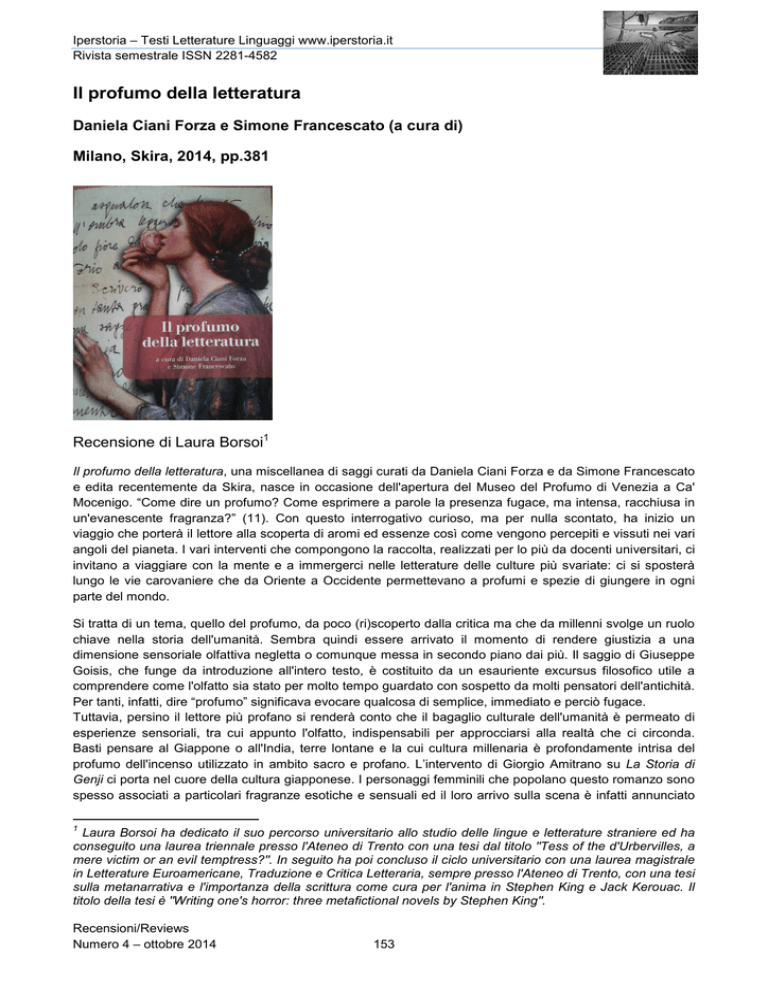 Iperstoria – Testi Letterature Linguaggi www.iperstoria.it
Rivista semestrale ISSN 2281-4582

Il profumo della letteratura

Daniela Ciani Forza e Simone Francescato (a cura di)

Milano, Skira, 2014, pp.381

Il profumo della letteratura

a cura di Daniela Ciani Forza e Simone Francescato

Recensione di Laura Borsoi$^1$

Il profumo della letteratura, una miscellanea di saggi curati da Daniela Ciani Forza e da Simone Francescato e edita recentemente da Skira, nasce in occasione dell'apertura del Museo del Profumo di Venezia a Ca' Mocenigo. "Come dire un profumo? Come esprimere a parole la presenza fugace, ma intensa, racchiusa in un'evanescente fragranza?" (11). Con questo interrogativo curioso, ma per nulla scontato, ha inizio un viaggio che porterà il lettore alla scoperta di aromi ed essenze così come vengono percepiti e vissuti nei vari angoli del pianeta. I vari interventi che compongono la raccolta, realizzati per lo più da docenti universitari, ci invitano a viaggiare con la mente e a immergerci nelle letterature delle culture più svariate: ci si sposterà lungo le vie carovaniere che da Oriente a Occidente permettevano a profumi e spezie di giungere in ogni parte del mondo.

Si tratta di un tema, quello del profumo, da poco (ri)scoperto dalla critica ma che da millenni svolge un ruolo chiave nella storia dell'umanità. Sembra quindi essere arrivato il momento di rendere giustizia a una dimensione sensoriale olfattiva negletta o comunque messa in secondo piano dai più. Il saggio di Giuseppe Goisis, che funge da introduzione all'intero testo, è costituito da un esauriente excursus filosofico utile a comprendere come l'olfatto sia stato per molto tempo guardato con sospetto da molti pensatori dell'antichità. Per tanti, infatti, dire "profumo" significava evocare qualcosa di semplice, immediato e perciò fugace.
Tuttavia, persino il lettore più profano si renderà conto che il bagaglio culturale dell'umanità è permeato di esperienze sensoriali, tra cui appunto l'olfatto, indispensabili per approcciarsi alla realtà che ci circonda. Basti pensare al Giappone o all'India, terre lontane e la cui cultura millenaria è profondamente intrisa del profumo dell'incenso utilizzato in ambito sacro e profano. L'intervento di Giorgio Amitrano su La Storia di Genji ci porta nel cuore della cultura giapponese. I personaggi femminili che popolano questo romanzo sono spesso associati a particolari fragranze esotiche e sensuali ed il loro arrivo sulla scena è infatti annunciato

$^1$ Laura Borsoi ha dedicato il suo percorso universitario allo studio delle lingue e letterature straniere ed ha conseguito una laurea triennale presso l'Ateneo di Trento con una tesi dal titolo "Tess of the d'Urbervilles, a mere victim or an evil temptress?". In seguito ha poi concluso il ciclo universitario con una laurea magistrale in Letterature Euroamericane, Traduzione e Critica Letteraria, sempre presso l'Ateneo di Trento, con una tesi sulla metanarrativa e l'importanza della scrittura come cura per l'anima in Stephen King e Jack Kerouac. Il titolo della tesi è "Writing one's horror: three metafictional novels by Stephen King".

Recensioni/Reviews
Numero 4 – ottobre 2014 153